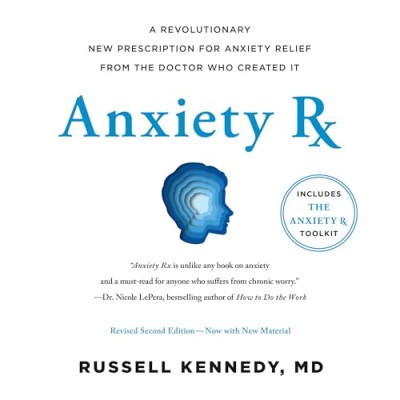 A REVOLUTIONARY
NEW PRESCRIPTION FOR ANXIETY RELIEF
FROM THE DOCTOR WHO CREATED IT

Anxiety Rx

INCLUDES
THE
ANXIETY Rx
TOOLKIT

"Anxiety Rx is unlike any book on anxiety and a must-read for anyone who suffers from chronic worry."
—Dr. Nicole LePera, bestselling author of How to Do the Work

Revised Second Edition—Now with New Material

RUSSELL KENNEDY, MD